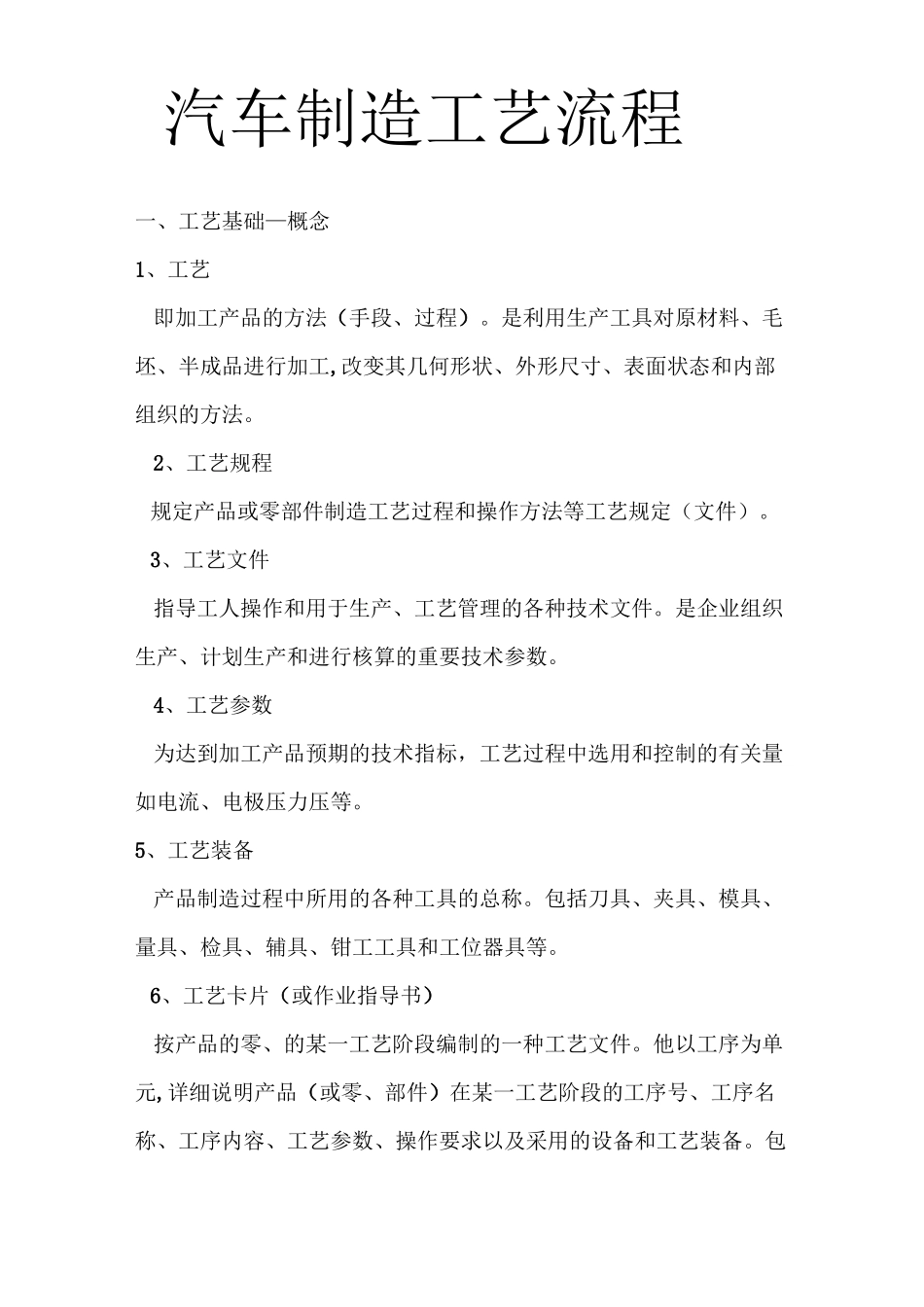 汽车制造工艺流程

一、工艺基础—概念

1、工艺

即加工产品的方法（手段、过程）。是利用生产工具对原材料、毛坯、半成品进行加工,改变其几何形状、外形尺寸、表面状态和内部组织的方法。

2、工艺规程

规定产品或零部件制造工艺过程和操作方法等工艺规定（文件）。

3、工艺文件

指导工人操作和用于生产、工艺管理的各种技术文件。是企业组织生产、计划生产和进行核算的重要技术参数。

4、工艺参数

为达到加工产品预期的技术指标，工艺过程中选用和控制的有关量如电流、电极压力压等。

5、工艺装备

产品制造过程中所用的各种工具的总称。包括刀具、夹具、模具、量具、检具、辅具、钳工工具和工位器具等。

6、工艺卡片（或作业指导书）

按产品的零、的某一工艺阶段编制的一种工艺文件。他以工序为单元,详细说明产品（或零、部件）在某一工艺阶段的工序号、工序名称、工序内容、工艺参数、操作要求以及采用的设备和工艺装备。包